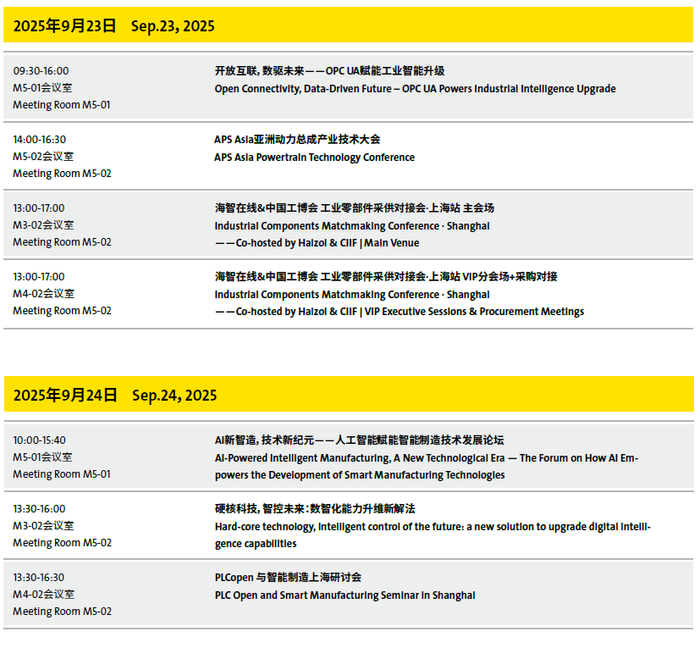 2025年9月23日 Sep.23, 2025

09:30-16:00
M5-01会议室
Meeting Room M5-01

开放互联，数驱未来——OPC UA赋能工业智能升级
Open Connectivity, Data-Driven Future – OPC UA Powers Industrial Intelligence Upgrade

14:00-16:30
M5-02会议室
Meeting Room M5-02

APS Asia亚洲动力总成产业技术大会
APS Asia Powertrain Technology Conference

13:00-17:00
M3-02会议室
Meeting Room M5-02

海智在线&中国工博会 工业零部件采供对接会·上海站 主会场
Industrial Components Matchmaking Conference · Shanghai
——Co-hosted by Haizol & CIIF | Main Venue

13:00-17:00
M4-02会议室
Meeting Room M5-02

海智在线&中国工博会 工业零部件采供对接会·上海站 VIP分会场+采购对接
Industrial Components Matchmaking Conference · Shanghai
——Co-hosted by Haizol & CIIF | VIP Executive Sessions & Procurement Meetings

2025年9月24日 Sep.24, 2025

10:00-15:40
M5-01会议室
Meeting Room M5-01

AI新智造，技术新纪元——人工智能赋能智能制造技术发展论坛
AI-Powered Intelligent Manufacturing, A New Technological Era — The Forum on How AI Empowers the Development of Smart Manufacturing Technologies

13:30-16:00
M3-02会议室
Meeting Room M5-02

硬核科技，智控未来：数智化能力升维新解法
Hard-core technology, intelligent control of the future: a new solution to upgrade digital intelligence capabilities

13:30-16:30
M4-02会议室
Meeting Room M5-02

PLCopen 与智能制造上海研讨会
PLC Open and Smart Manufacturing Seminar in Shanghai